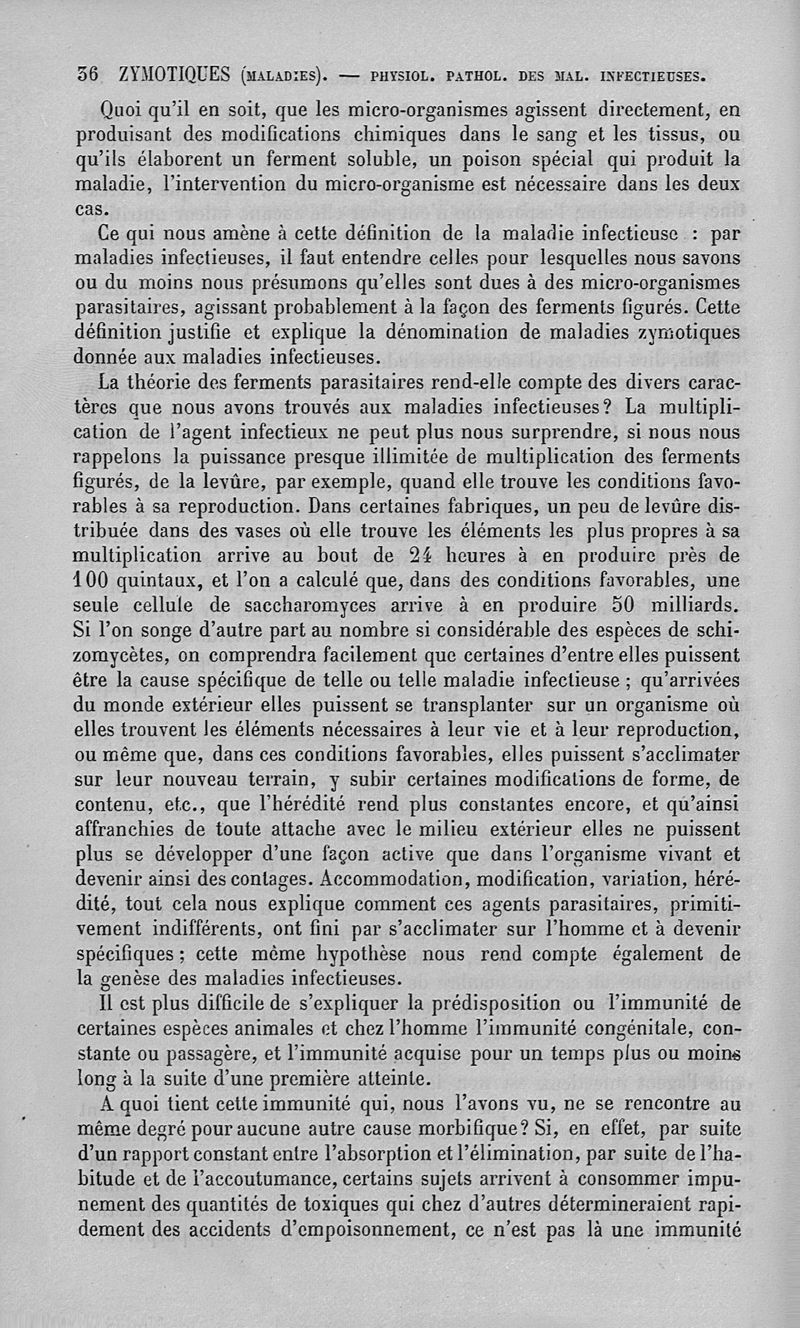 36 ZYMOTIQUES (MALADIES). — PHYSIOL. PATHOL. DES MAL. INFECTIEUSES.

Quoi qu'il en soit, que les micro-organismes agissent directement, en produisant des modifications chimiques dans le sang et les tissus, ou qu'ils élaborent un ferment soluble, un poison spécial qui produit la maladie, l'intervention du micro-organisme est nécessaire dans les deux cas.

Ce qui nous amène à cette définition de la maladie infectieuse : par maladies infectieuses, il faut entendre celles pour lesquelles nous savons ou du moins nous présumons qu'elles sont dues à des micro-organismes parasitaires, agissant probablement à la façon des ferments figurés. Cette définition justifie et explique la dénomination de maladies zymotiques donnée aux maladies infectieuses.

La théorie des ferments parasitaires rend-elle compte des divers caractères que nous avons trouvés aux maladies infectieuses? La multiplication de l'agent infectieux ne peut plus nous surprendre, si nous nous rappelons la puissance presque illimitée de multiplication des ferments figurés, de la levûre, par exemple, quand elle trouve les conditions favorables à sa reproduction. Dans certaines fabriques, un peu de levûre distribuée dans des vases où elle trouve les éléments les plus propres à sa multiplication arrive au bout de 24 heures à en produire près de 100 quintaux, et l'on a calculé que, dans des conditions favorables, une seule cellule de saccharomyces arrive à en produire 50 milliards. Si l'on songe d'autre part au nombre si considérable des espèces de schizomycètes, on comprendra facilement que certaines d'entre elles puissent être la cause spécifique de telle ou telle maladie infectieuse ; qu'arrivées du monde extérieur elles puissent se transplanter sur un organisme où elles trouvent les éléments nécessaires à leur vie et à leur reproduction, ou même que, dans ces conditions favorables, elles puissent s'acclimater sur leur nouveau terrain, y subir certaines modifications de forme, de contenu, etc., que l'hérédité rend plus constantes encore, et qu'ainsi affranchies de toute attache avec le milieu extérieur elles ne puissent plus se développer d'une façon active que dans l'organisme vivant et devenir ainsi des contages. Accommodation, modification, variation, hérédité, tout cela nous explique comment ces agents parasitaires, primitivement indifférents, ont fini par s'acclimater sur l'homme et à devenir spécifiques ; cette même hypothèse nous rend compte également de la genèse des maladies infectieuses.

Il est plus difficile de s'expliquer la prédisposition ou l'immunité de certaines espèces animales et chez l'homme l'immunité congénitale, constante ou passagère, et l'immunité acquise pour un temps plus ou moins long à la suite d'une première atteinte.

A quoi tient cette immunité qui, nous l'avons vu, ne se rencontre au même degré pour aucune autre cause morbifique? Si, en effet, par suite d'un rapport constant entre l'absorption et l'élimination, par suite de l'habitude et de l'accoutumance, certains sujets arrivent à consommer impunement des quantités de toxiques qui chez d'autres détermineraient rapidement des accidents d'empoisonnement, ce n'est pas là une immunité